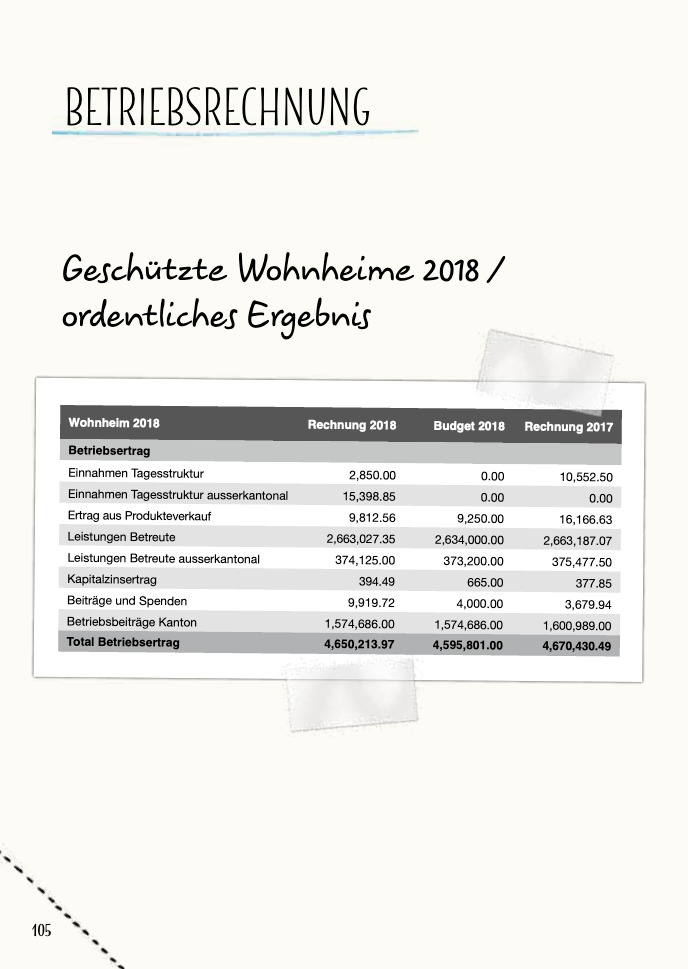 BETRIEBSRECHNUNG

Geschützte Wohnheime 2018 / ordentliches Ergebnis

| Wohnheim 2018 | Rechnung 2018 | Budget 2018 | Rechnung 2017 |
|---|---|---|---|
| Betriebsertrag | | | |
| Einnahmen Tagesstruktur | 2,850.00 | 0.00 | 10,552.50 |
| Einnahmen Tagesstruktur ausserkantonal | 15,398.85 | 0.00 | 0.00 |
| Ertrag aus Produkteverkauf | 9,812.56 | 9,250.00 | 16,166.63 |
| Leistungen Betreute | 2,663,027.35 | 2,634,000.00 | 2,663,187.07 |
| Leistungen Betreute ausserkantonal | 374,125.00 | 373,200.00 | 375,477.50 |
| Kapitalzinsertrag | 394.49 | 665.00 | 377.85 |
| Beiträge und Spenden | 9,919.72 | 4,000.00 | 3,679.94 |
| Betriebsbeiträge Kanton | 1,574,686.00 | 1,574,686.00 | 1,600,989.00 |
| Total Betriebsertrag | 4,650,213.97 | 4,595,801.00 | 4,670,430.49 |

105